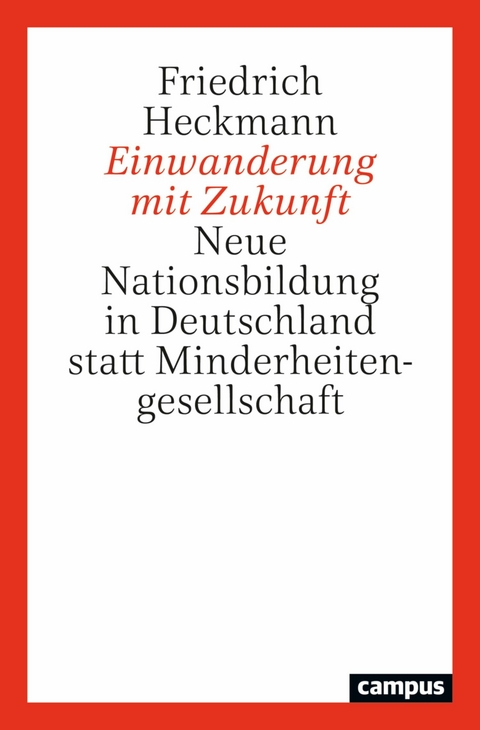 Friedrich Heckmann
Einwanderung mit Zukunft
Neue Nationsbildung in Deutschland statt Minderheitengesellschaft

campus